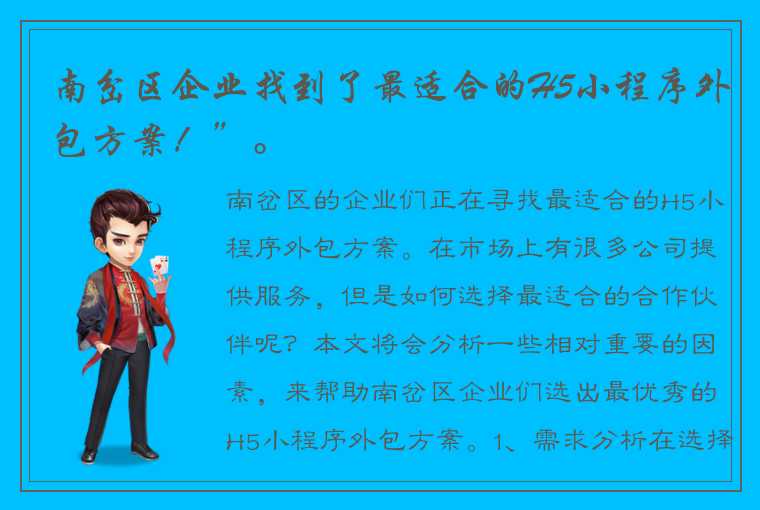 南岔区企业找到了最适合的H5小程序外包方案！”。

南岔区的企业们正在寻找最适合的H5小程序外包方案。在市场上有很多公司提供服务，但是如何选择最适合的合作伙伴呢？本文将会分析一些相对重要的因素，来帮助南岔区企业们选出最优秀的H5小程序外包方案。1、需求分析在选择